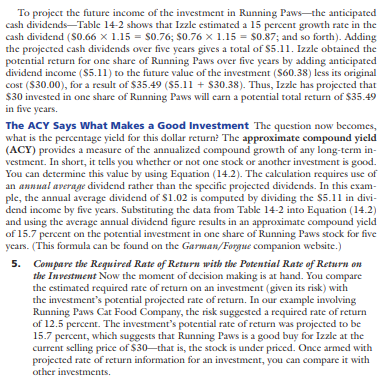 To project the future income of the investment in Running Paws—the anticipated cash dividends—Table 14-2 shows that Izzle estimated a 15 percent growth rate in the cash dividend (\$0.66 × 1.15 = \$0.76; \$0.76 × 1.15 = \$0.87; and so forth). Adding the projected cash dividends over five years gives a total of \$5.11. Izzle obtained the potential return for one share of Running Paws over five years by adding anticipated dividend income (\$5.11) to the future value of the investment (\$60.38) less its original cost (\$30.00), for a result of \$35.49 (\$5.11 + \$30.38). Thus, Izzle has projected that \$30 invested in one share of Running Paws will earn a potential total return of \$35.49 in five years.

The ACY Says What Makes a Good Investment The question now becomes, what is the percentage yield for this dollar return? The approximate compound yield (ACY) provides a measure of the annualized compound growth of any long-term investment. In short, it tells you whether or not one stock or another investment is good. You can determine this value by using Equation (14.2). The calculation requires use of an annual average dividend rather than the specific projected dividends. In this example, the annual average dividend of \$1.02 is computed by dividing the \$5.11 in dividend income by five years. Substituting the data from Table 14-2 into Equation (14.2) and using the average annual dividend figure results in an approximate compound yield of 15.7 percent on the potential investment in one share of Running Paws stock for five years. (This formula can be found on the Garman/Forgue companion website.)

5. Compare the Required Rate of Return with the Potential Rate of Return on the Investment Now the moment of decision making is at hand. You compare the estimated required rate of return on an investment (given its risk) with the investment's potential projected rate of return. In our example involving Running Paws Cat Food Company, the risk suggested a required rate of return of 12.5 percent. The investment's potential rate of return was projected to be 15.7 percent, which suggests that Running Paws is a good buy for Izzle at the current selling price of \$30—that is, the stock is under priced. Once armed with projected rate of return information for an investment, you can compare it with other investments.